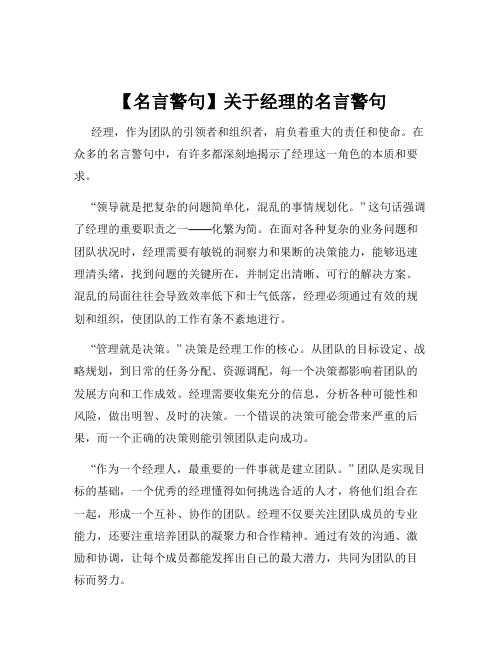 【名言警句】关于经理的名言警句

经理，作为团队的引领者和组织者，肩负着重大的责任和使命。在众多的名言警句中，有许多都深刻地揭示了经理这一角色的本质和要求。

“领导就是把复杂的问题简单化，混乱的事情规划化。”这句话强调了经理的重要职责之一——化繁为简。在面对各种复杂的业务问题和团队状况时，经理需要有敏锐的洞察力和果断的决策能力，能够迅速理清头绪，找到问题的关键所在，并制定出清晰、可行的解决方案。混乱的局面往往会导致效率低下和士气低落，经理必须通过有效的规划和组织，使团队的工作有条不紊地进行。

“管理就是决策。”决策是经理工作的核心。从团队的目标设定、战略规划，到日常的任务分配、资源调配，每一个决策都影响着团队的发展方向和工作成效。经理需要收集充分的信息，分析各种可能性和风险，做出明智、及时的决策。一个错误的决策可能会带来严重的后果，而一个正确的决策则能引领团队走向成功。

“作为一个经理人，最重要的一件事就是建立团队。”团队是实现目标的基础，一个优秀的经理懂得如何挑选合适的人才，将他们组合在一起，形成一个互补、协作的团队。经理不仅要关注团队成员的专业能力，还要注重培养团队的凝聚力和合作精神。通过有效的沟通、激励和协调，让每个成员都能发挥出自己的最大潜力，共同为团队的目标而努力。